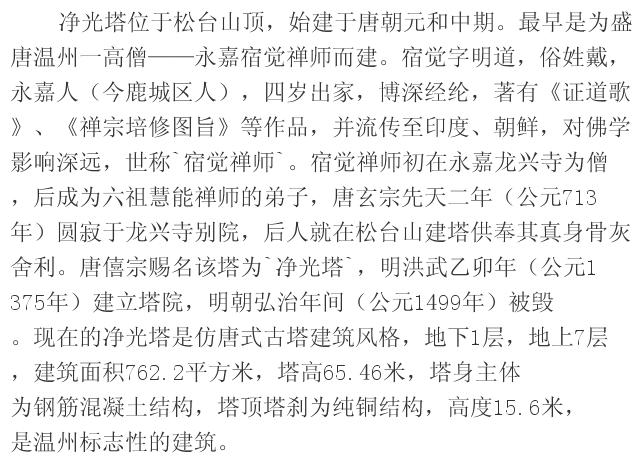 净光塔位于松台山顶，始建于唐朝元和中期。最早是为盛唐温州一高僧——永嘉宿觉禅师而建。宿觉字明道，俗姓戴，永嘉人（今鹿城区人），四岁出家，博深经纶，著有《证道歌》、《禅宗培修图旨》等作品，并流传至印度、朝鲜，对佛学影响深远，世称`宿觉禅师`。宿觉禅师初在永嘉龙兴寺为僧，后成为六祖慧能禅师的弟子，唐玄宗先天二年（公元713年）圆寂于龙兴寺别院，后人就在松台山建塔供奉其真身骨灰舍利。唐僖宗赐名该塔为`净光塔`，明洪武乙卯年（公元1375年）建立塔院，明朝弘治年间（公元1499年）被毁。现在的净光塔是仿唐式古塔建筑风格，地下1层，地上7层，建筑面积762.2平方米，塔高65.46米，塔身主体为钢筋混凝土结构，塔顶塔刹为纯铜结构，高度15.6米，是温州标志性的建筑。